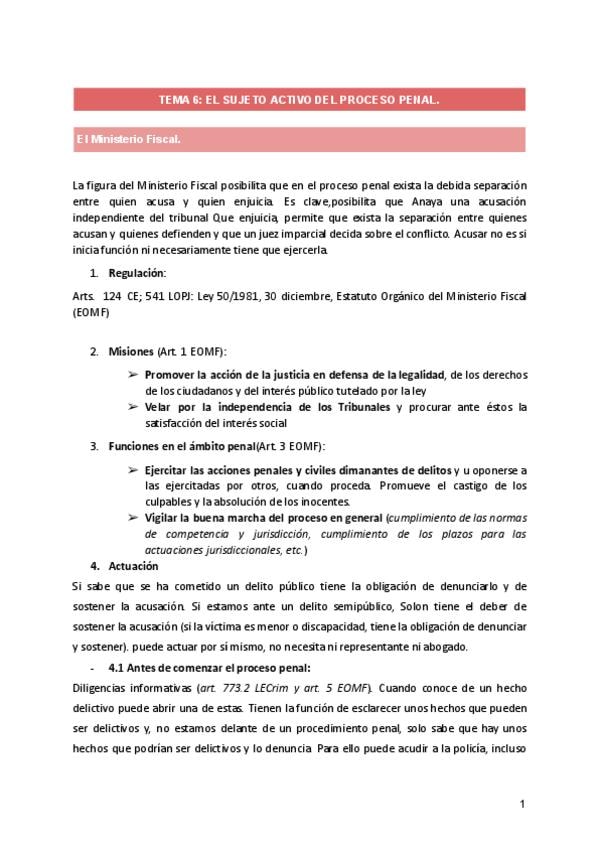 TEMA 6: EL SUJETO ACTIVO DEL PROCESO PENAL.

El Ministerio Fiscal.

La figura del Ministerio Fiscal posibilita que en el proceso penal exista la debida separación entre quien acusa y quien enjuicia. Es clave,posibilita que Anaya una acusación independiente del tribunal Que enjuicia, permite que exista la separación entre quienes acusan y quienes defienden y que un juez imparcial decida sobre el conflicto. Acusar no es si inicia función ni necesariamente tiene que ejercerla.

1. Regulación:

Arts. 124 CE; 541 LOPJ: Ley 50/1981, 30 diciembre, Estatuto Orgánico del Ministerio Fiscal (EOMF)

2. Misiones (Art. 1 EOMF):

➢ Promover la acción de la justicia en defensa de la legalidad, de los derechos de los ciudadanos y del interés público tutelado por la ley
➢ Velar por la independencia de los Tribunales y procurar ante éstos la satisfacción del interés social

3. Funciones en el ámbito penal(Art. 3 EOMF):

➢ Ejercitar las acciones penales y civiles dimanantes de delitos y u oponerse a las ejercitadas por otros, cuando proceda. Promueve el castigo de los culpables y la absolución de los inocentes.
➢ Vigilar la buena marcha del proceso en general (cumplimiento de las normas de competencia y jurisdicción, cumplimiento de los plazos para las actuaciones jurisdiccionales, etc.)

4. Actuación

Si sabe que se ha cometido un delito público tiene la obligación de denunciarlo y de sostener la acusación. Si estamos ante un delito semipúblico, Solon tiene el deber de sostener la acusación (si la víctima es menor o discapacidad, tiene la obligación de denunciar y sostener). puede actuar por si mismo, no necesita ni representante ni abogado.

- 4.1 Antes de comenzar el proceso penal:

Diligencias informativas (art. 773.2 LECrim y art. 5 EOMF). Cuando conoce de un hecho delictivo puede abrir una de estas. Tienen la función de esclarecer unos hechos que pueden ser delictivos y, no estamos delante de un procedimiento penal, solo sabe que hay unos hechos que podrían ser delictivos y lo denuncia. Para ello puede acudir a la policía, incluso

1